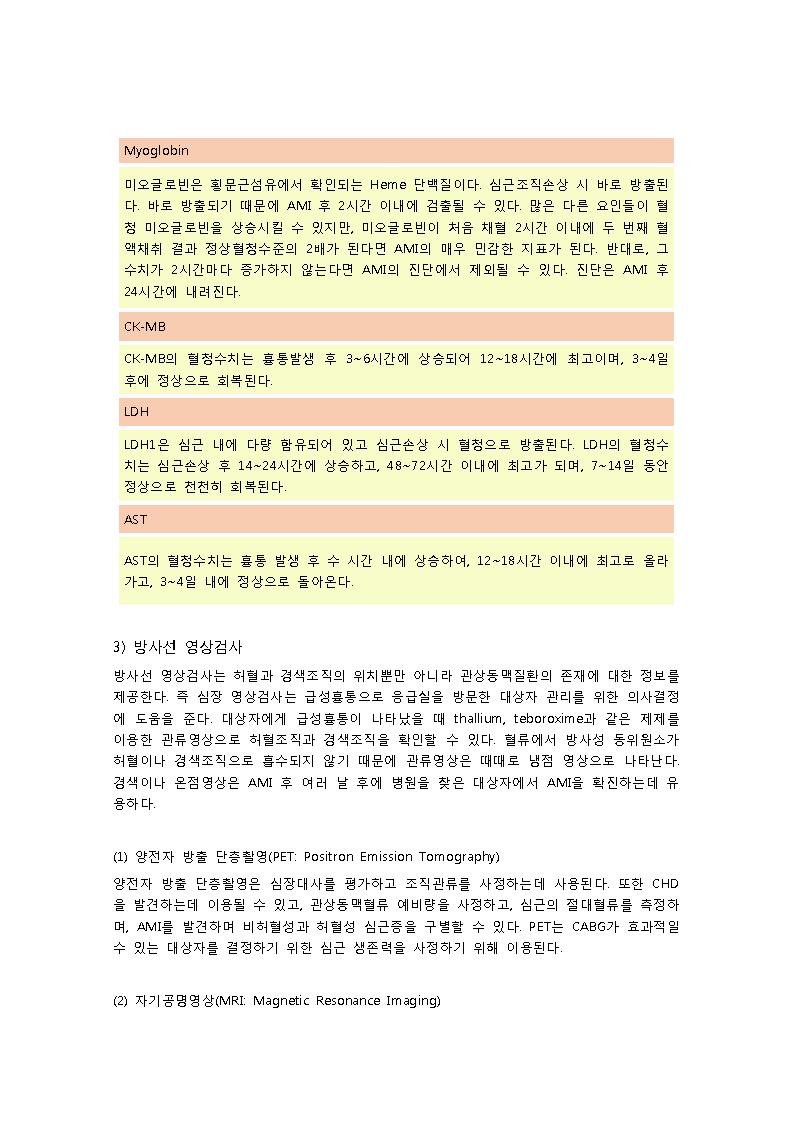 Myoglobin

미오글로빈은 횡문근섬유에서 확인되는 Heme 단백질이다. 심근조직손상 시 바로 방출된다. 바로 방출되기 때문에 AMI 후 2시간 이내에 검출될 수 있다. 많은 다른 요인들이 혈청 미오글로빈을 상승시킬 수 있지만, 미오글로빈이 처음 채혈 2시간 이내에 두 번째 혈액채취 결과 정상혈청수준의 2배가 된다면 AMI의 매우 민감한 지표가 된다. 반대로, 그 수치가 2시간마다 증가하지 않는다면 AMI의 진단에서 제외될 수 있다. 진단은 AMI 후 24시간에 내려진다.

CK-MB

CK-MB의 혈청수치는 흉통발생 후 3~6시간에 상승되어 12~18시간에 최고이며, 3~4일 후에 정상으로 회복된다.

LDH

LDH1은 심근 내에 다량 함유되어 있고 심근손상 시 혈청으로 방출된다. LDH의 혈청수치는 심근손상 후 14~24시간에 상승하고, 48~72시간 이내에 최고가 되며, 7~14일 동안 정상으로 천천히 회복된다.

AST

AST의 혈청수치는 흉통 발생 후 수 시간 내에 상승하여, 12~18시간 이내에 최고로 올라가고, 3~4일 내에 정상으로 돌아온다.

3) 방사선 영상검사

방사선 영상검사는 허혈과 경색조직의 위치뿐만 아니라 관상동맥질환의 존재에 대한 정보를 제공한다. 즉 심장 영상검사는 급성흉통으로 응급실을 방문한 대상자 관리를 위한 의사결정에 도움을 준다. 대상자에게 급성흉통이 나타났을 때 thallium, teboroxime과 같은 제제를 이용한 관류영상으로 허혈조직과 경색조직을 확인할 수 있다. 혈류에서 방사성 동위원소가 허혈이나 경색조직으로 흡수되지 않기 때문에 관류영상은 때때로 냉점 영상으로 나타난다. 경색이나 온점영상은 AMI 후 여러 날 후에 병원을 찾은 대상자에서 AMI을 확진하는데 유용하다.

(1) 양전자 방출 단층촬영(PET: Positron Emission Tomography)

양전자 방출 단층촬영은 심장대사를 평가하고 조직관류를 사정하는데 사용된다. 또한 CHD을 발견하는데 이용될 수 있고, 관상동맥혈류 예비량을 사정하고, 심근의 절대혈류를 측정하며, AMI를 발견하며 비허혈성과 허혈성 심근증을 구별할 수 있다. PET는 CABG가 효과적일 수 있는 대상자를 결정하기 위한 심근 생존력을 사정하기 위해 이용된다.

(2) 자기공명영상(MRI: Magnetic Resonance Imaging)